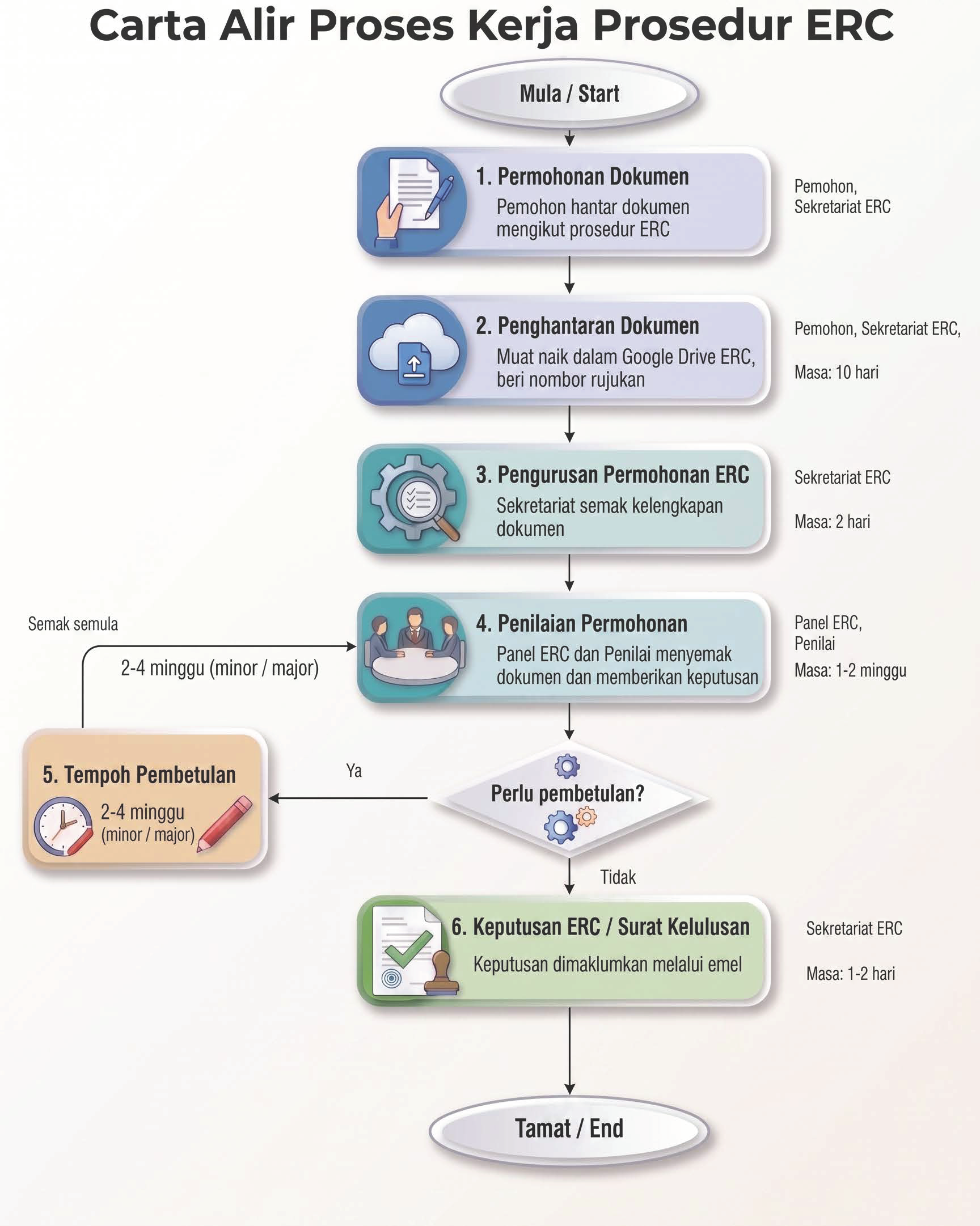 Carta Alir Proses Kerja Prosedur ERC

Mula / Start

1. Permohonan Dokumen
Pemohon hantar dokumen mengikut prosedur ERC

Pemohon,
Sekretariat ERC

2. Penghantaran Dokumen
Muat naik dalam Google Drive ERC, beri nombor rujukan

Pemohon, Sekretariat ERC,

Masa: 10 hari

3. Pengurusan Permohonan ERC
Sekretariat semak kelengkapan dokumen

Sekretariat ERC

Masa: 2 hari

Semak semula

2-4 minggu (minor / major)

4. Penilaian Permohonan
Panel ERC dan Penilai menyemak dokumen dan memberikan keputusan

Panel ERC,
Penilai

Masa: 1-2 minggu

5. Tempoh Pembetulan
2-4 minggu
(minor / major)

Ya

Perlu pembetulan?

Tidak

6. Keputusan ERC / Surat Kelulusan
Keputusan dimaklumkan melalui emel

Sekretariat ERC

Masa: 1-2 hari

Tamat / End